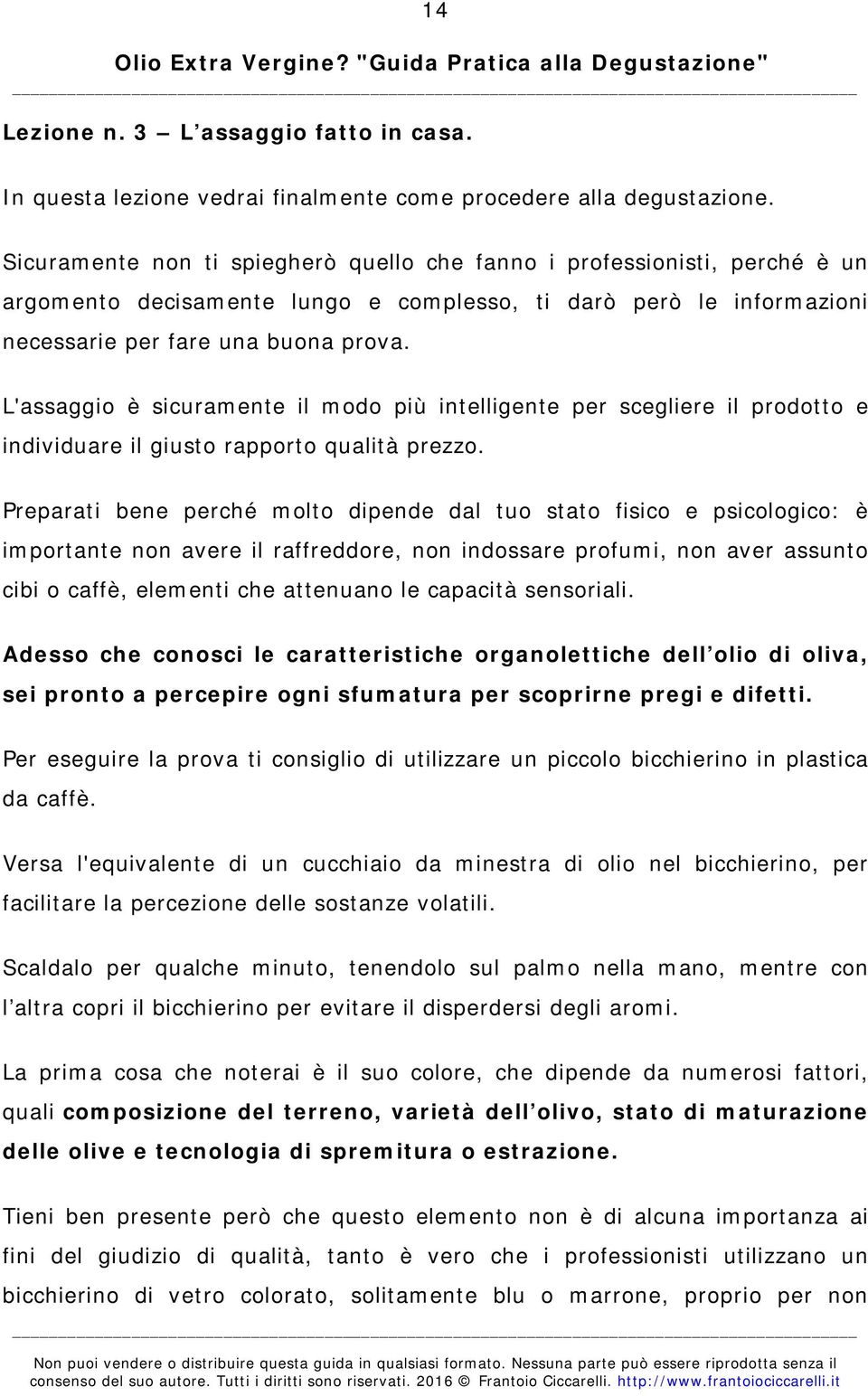 14

Olio Extra Vergine? "Guida Pratica alla Degustazione"

Lezione n. 3 – L’assaggio fatto in casa.

In questa lezione vedrai finalmente come procedere alla degustazione.

Sicuramente non ti spiegherò quello che fanno i professionisti, perché è un argomento decisamente lungo e complesso, ti darò però le informazioni necessarie per fare una buona prova.

L'assaggio è sicuramente il modo più intelligente per scegliere il prodotto e individuare il giusto rapporto qualità prezzo.

Preparati bene perché molto dipende dal tuo stato fisico e psicologico: è importante non avere il raffreddore, non indossare profumi, non aver assunto cibi o caffè, elementi che attenuano le capacità sensoriali.

Adesso che conosci le caratteristiche organolettiche dell’olio di oliva, sei pronto a percepire ogni sfumatura per scoprirne pregi e difetti.

Per eseguire la prova ti consiglio di utilizzare un piccolo bicchierino in plastica da caffè.

Versa l'equivalente di un cucchiaio da minestra di olio nel bicchierino, per facilitare la percezione delle sostanze volatili.

Scaldalo per qualche minuto, tenendolo sul palmo nella mano, mentre con l’altra copri il bicchierino per evitare il disperdersi degli aromi.

La prima cosa che noterai è il suo colore, che dipende da numerosi fattori, quali composizione del terreno, varietà dell’olivo, stato di maturazione delle olive e tecnologia di spremitura o estrazione.

Tieni ben presente però che questo elemento non è di alcuna importanza ai fini del giudizio di qualità, tanto è vero che i professionisti utilizzano un bicchierino di vetro colorato, solitamente blu o marrone, proprio per non

Non puoi vendere o distribuire questa guida in qualsiasi formato. Nessuna parte può essere riprodotta senza il consenso del suo autore. Tutti i diritti sono riservati. 2016 © Frantoio Ciccarelli. http://www.frantoiociccarelli.it